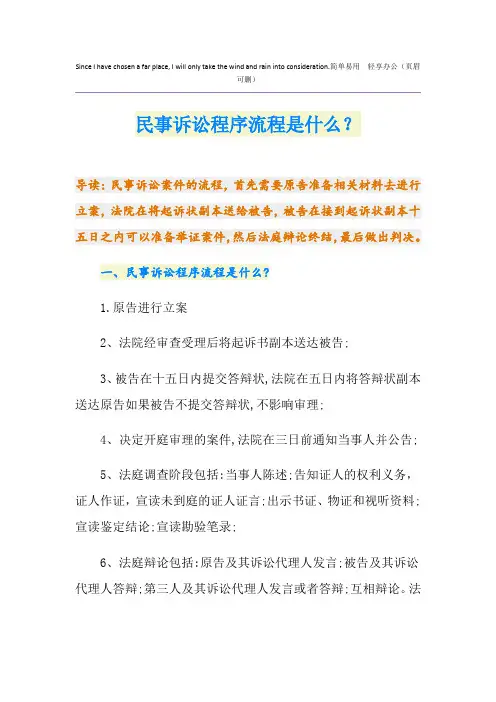 Since I have chosen a far place, I will only take the wind and rain into consideration.简单易用　轻享办公（页眉可删）

民事诉讼程序流程是什么？

导读：民事诉讼案件的流程，首先需要原告准备相关材料去进行立案，法院在将起诉状副本送给被告，被告在接到起诉状副本十五日之内可以准备举证案件，然后法庭辩论终结，最后做出判决。

一、民事诉讼程序流程是什么？

1.原告进行立案

2、法院经审查受理后将起诉书副本送达被告；

3、被告在十五日内提交答辩状，法院在五日内将答辩状副本送达原告如果被告不提交答辩状，不影响审理；

4、决定开庭审理的案件，法院在三日前通知当事人并公告；

5、法庭调查阶段包括：当事人陈述；告知证人的权利义务，证人作证，宣读未到庭的证人证言；出示书证、物证和视听资料；宣读鉴定结论；宣读勘验笔录；

6、法庭辩论包括：原告及其诉讼代理人发言；被告及其诉讼代理人答辩；第三人及其诉讼代理人发言或者答辩；互相辩论。法